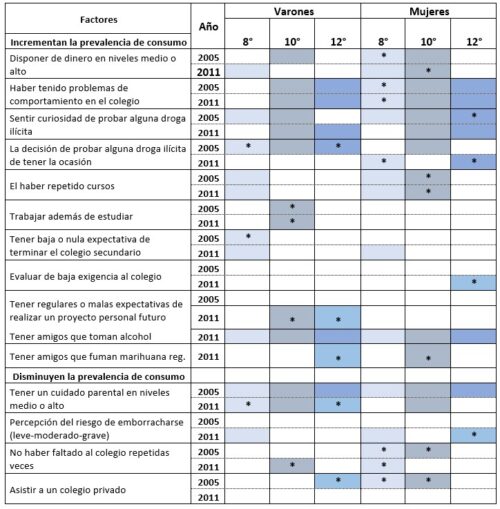 | Factores | Año | Varones 8° | Varones 10° | Varones 12° | Mujeres 8° | Mujeres 10° | Mujeres 12° |
|---|---|---|---|---|---|---|---|
| **Incrementan la prevalencia de consumo** | | | | | | | |
| Disponer de dinero en niveles medio o alto | 2005 | | | | * | | |
| | 2011 | | | | | * | |
| Haber tenido problemas de comportamiento en el colegio | 2005 | | | | * | | |
| | 2011 | | | | * | | |
| Sentir curiosidad de probar alguna droga ilícita | 2005 | | | | | | * |
| | 2011 | | | | | | |
| La decisión de probar alguna droga ilícita de tener la ocasión | 2005 | * | | * | | | |
| | 2011 | | | | * | | * |
| El haber repetido cursos | 2005 | | | | | * | |
| | 2011 | | | | | * | |
| Trabajar además de estudiar | 2005 | | * | | | | |
| | 2011 | | * | | | | |
| Tener baja o nula expectativa de terminar el colegio secundario | 2005 | * | | | | | |
| | 2011 | | | | | | |
| Evaluar de baja exigencia al colegio | 2005 | | | | | | |
| | 2011 | | | | | | * |
| Tener regulares o malas expectativas de realizar un proyecto personal futuro | 2005 | | | | | | |
| | 2011 | | * | * | | | |
| Tener amigos que toman alcohol | 2011 | | | | | | |
| Tener amigos que fuman marihuana reg. | 2011 | | | * | | * | |
| **Disminuyen la prevalencia de consumo** | | | | | | | |
| Tener un cuidado parental en niveles medio o alto | 2005 | | | | | | |
| | 2011 | * | | * | | | |
| Percepción del riesgo de emborracharse (leve-moderado-grave) | 2005 | | | | | | |
| | 2011 | | | | | | * |
| No haber faltado al colegio repetidas veces | 2005 | | | | * | * | |
| | 2011 | | * | | * | | |
| Asistir a un colegio privado | 2005 | | | * | * | * | |
| | 2011 | | | | | | |